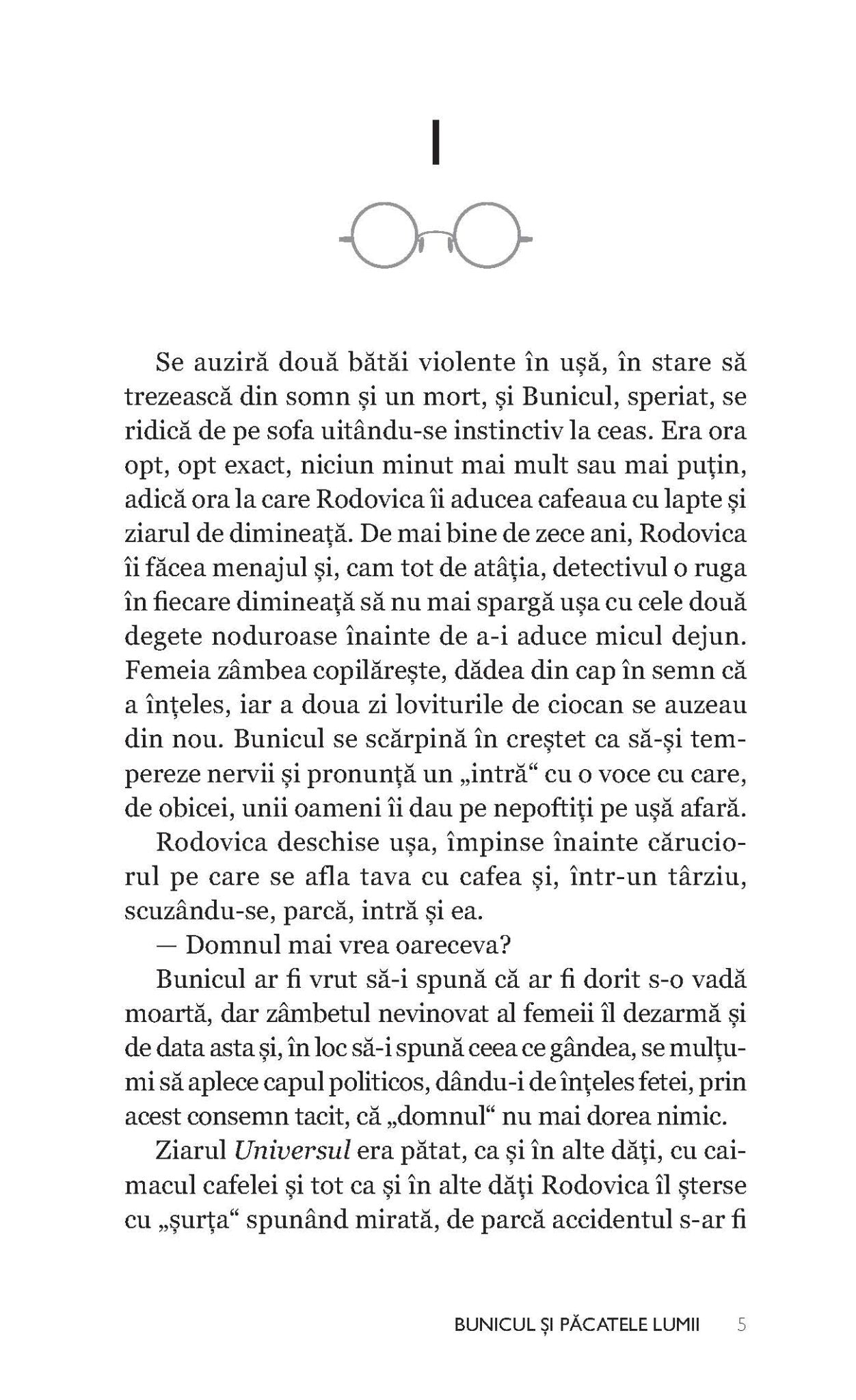 I

Se auziră două bătăi violente în ușă, în stare să trezească din somn și un mort, și Bunicul, speriat, se ridică de pe sofa uitându-se instinctiv la ceas. Era ora opt, opt exact, niciun minut mai mult sau mai puțin, adică ora la care Rodovica îi aducea cafeaua cu lapte și ziarul de dimineață. De mai bine de zece ani, Rodovica îi făcea menajul și, cam tot de atâția, detectivul o ruga în fiecare dimineață să nu mai spargă ușa cu cele două degete noduroase înainte de a-i aduce micul dejun. Femeia zâmbea copilărește, dădea din cap în semn că a înțeles, iar a doua zi loviturile de ciocan se auzeau din nou. Bunicul se scărpină în creștet ca să-și tempereze nervii și pronunță un „intră“ cu o voce cu care, de obicei, unii oameni îi dau pe nepoftiți pe ușă afară.

Rodovica deschise ușa, împinse înainte căruciorul pe care se afla tava cu cafea și, într-un târziu, scuzându-se, parcă, intră și ea.

— Domnul mai vrea oareceva?

Bunicul ar fi vrut să-i spună că ar fi dorit s-o vadă moartă, dar zâmbetul nevinovat al femeii îl dezarmă și de data asta și, în loc să-i spună ceea ce gândea, se mulțumi să aplece capul politicos, dându-i de înțeles fetei, prin acest consemn tacit, că „domnul“ nu mai dorea nimic.

Ziarul Universul era pătat, ca și în alte dăți, cu caimacul cafelei și tot ca și în alte dăți Rodovica îl șterse cu „șurța“ spunând mirată, de parcă accidentul s-ar fi

BUNICUL ȘI PĂCATELE LUMII 5